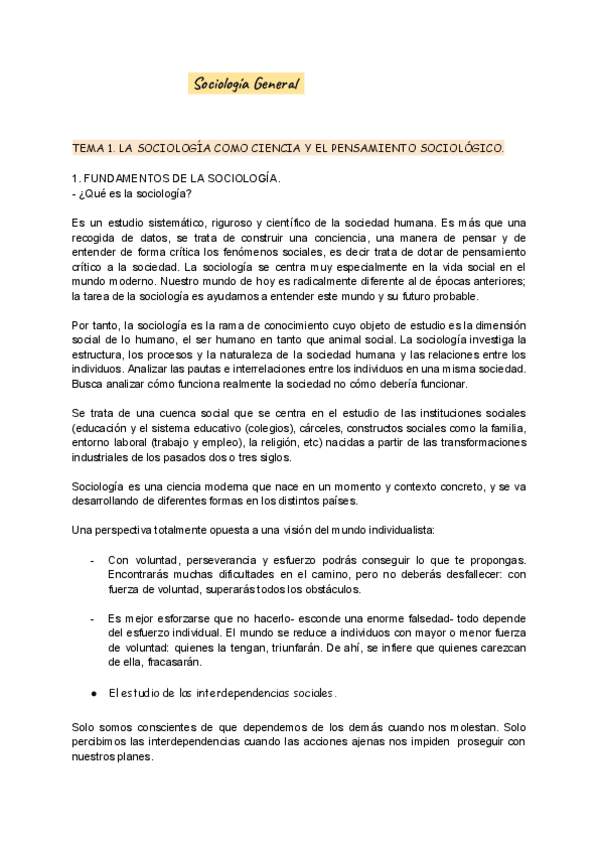 Sociología General

TEMA 1. LA SOCIOLOGÍA COMO CIENCIA Y EL PENSAMIENTO SOCIOLÓGICO.

1. FUNDAMENTOS DE LA SOCIOLOGÍA.
- ¿Qué es la sociología?

Es un estudio sistemático, riguroso y científico de la sociedad humana. Es más que una recogida de datos, se trata de construir una conciencia, una manera de pensar y de entender de forma crítica los fenómenos sociales, es decir trata de dotar de pensamiento crítico a la sociedad. La sociología se centra muy especialmente en la vida social en el mundo moderno. Nuestro mundo de hoy es radicalmente diferente al de épocas anteriores; la tarea de la sociología es ayudarnos a entender este mundo y su futuro probable.

Por tanto, la sociología es la rama de conocimiento cuyo objeto de estudio es la dimensión social de lo humano, el ser humano en tanto que animal social. La sociología investiga la estructura, los procesos y la naturaleza de la sociedad humana y las relaciones entre los individuos. Analizar las pautas e interrelaciones entre los individuos en una misma sociedad. Busca analizar cómo funciona realmente la sociedad no cómo debería funcionar.

Se trata de una cuenca social que se centra en el estudio de las instituciones sociales (educación y el sistema educativo (colegios), cárceles, constructos sociales como la familia, entorno laboral (trabajo y empleo), la religión, etc) nacidas a partir de las transformaciones industriales de los pasados dos o tres siglos.

Sociología es una ciencia moderna que nace en un momento y contexto concreto, y se va desarrollando de diferentes formas en los distintos países.

Una perspectiva totalmente opuesta a una visión del mundo individualista:

- Con voluntad, perseverancia y esfuerzo podrás conseguir lo que te propongas. Encontrarás muchas dificultades en el camino, pero no deberás desfallecer: con fuerza de voluntad, superarás todos los obstáculos.

- Es mejor esforzarse que no hacerlo- esconde una enorme falsedad- todo depende del esfuerzo individual. El mundo se reduce a individuos con mayor o menor fuerza de voluntad: quienes la tengan, triunfarán. De ahí, se infiere que quienes carezcan de ella, fracasarán.

● El estudio de las interdependencias sociales.

Solo somos conscientes de que dependemos de los demás cuando nos molestan. Solo percibimos las interdependencias cuando las acciones ajenas nos impiden proseguir con nuestros planes.